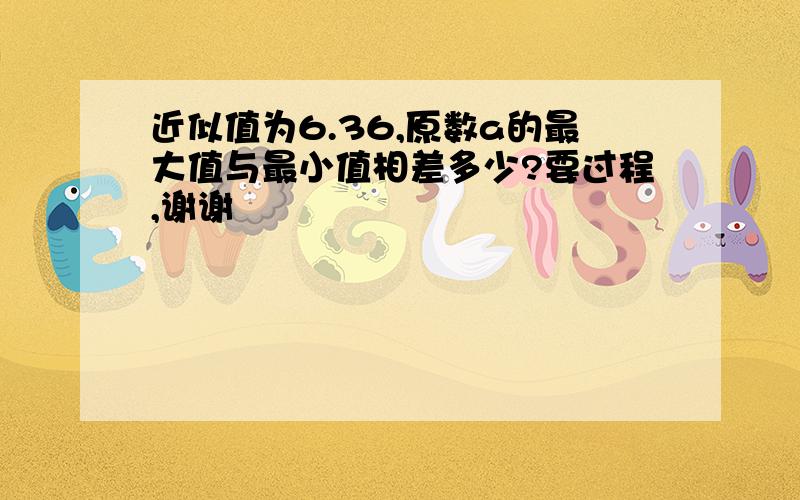 近似值为6.36,原数a的最大值与最小值相差多少?要过程,谢谢